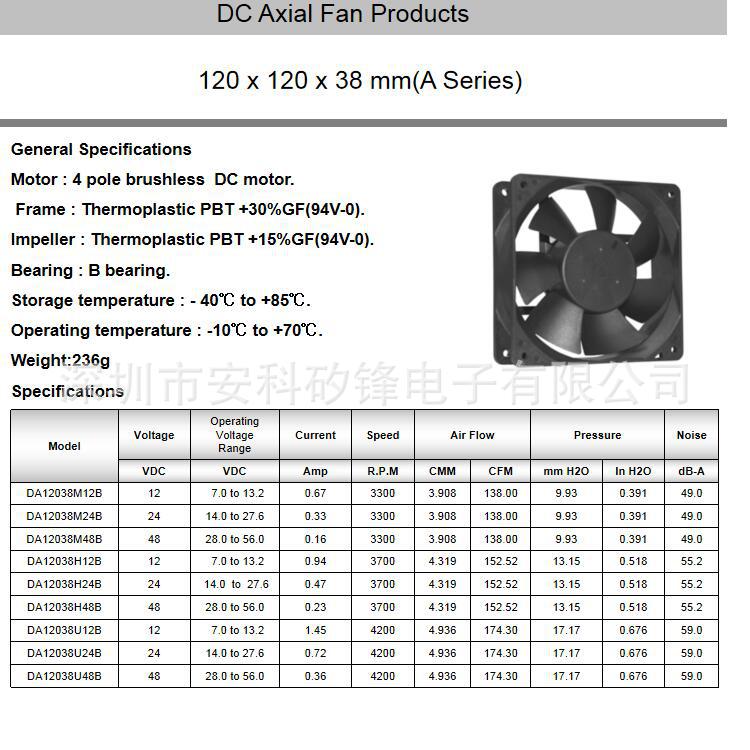 DC Axial Fan Products

120 x 120 x 38 mm(A Series)

General Specifications

Motor : 4 pole brushless DC motor.

Frame : Thermoplastic PBT +30%GF(94V-0).

Impeller : Thermoplastic PBT +15%GF(94V-0).

Bearing : B bearing.

Storage temperature : - 40℃ to +85℃.

Operating temperature : -10℃ to +70℃.

Weight:236g

深圳市安科矽锋电子有限公司

Specifications

| Model | Voltage | Operating Voltage Range | Current | Speed | Air Flow | | Pressure | | Noise |
|---|---|---|---|---|---|---|---|---|---|
| | VDC | VDC | Amp | R.P.M | CMM | CFM | mm H2O | In H2O | dB-A |
| DA12038M12B | 12 | 7.0 to 13.2 | 0.67 | 3300 | 3.908 | 138.00 | 9.93 | 0.391 | 49.0 |
| DA12038M24B | 24 | 14.0 to 27.6 | 0.33 | 3300 | 3.908 | 138.00 | 9.93 | 0.391 | 49.0 |
| DA12038M48B | 48 | 28.0 to 56.0 | 0.16 | 3300 | 3.908 | 138.00 | 9.93 | 0.391 | 49.0 |
| DA12038H12B | 12 | 7.0 to 13.2 | 0.94 | 3700 | 4.319 | 152.52 | 13.15 | 0.518 | 55.2 |
| DA12038H24B | 24 | 14.0 to 27.6 | 0.47 | 3700 | 4.319 | 152.52 | 13.15 | 0.518 | 55.2 |
| DA12038H48B | 48 | 28.0 to 56.0 | 0.23 | 3700 | 4.319 | 152.52 | 13.15 | 0.518 | 55.2 |
| DA12038U12B | 12 | 7.0 to 13.2 | 1.45 | 4200 | 4.936 | 174.30 | 17.17 | 0.676 | 59.0 |
| DA12038U24B | 24 | 14.0 to 27.6 | 0.72 | 4200 | 4.936 | 174.30 | 17.17 | 0.676 | 59.0 |
| DA12038U48B | 48 | 28.0 to 56.0 | 0.36 | 4200 | 4.936 | 174.30 | 17.17 | 0.676 | 59.0 |